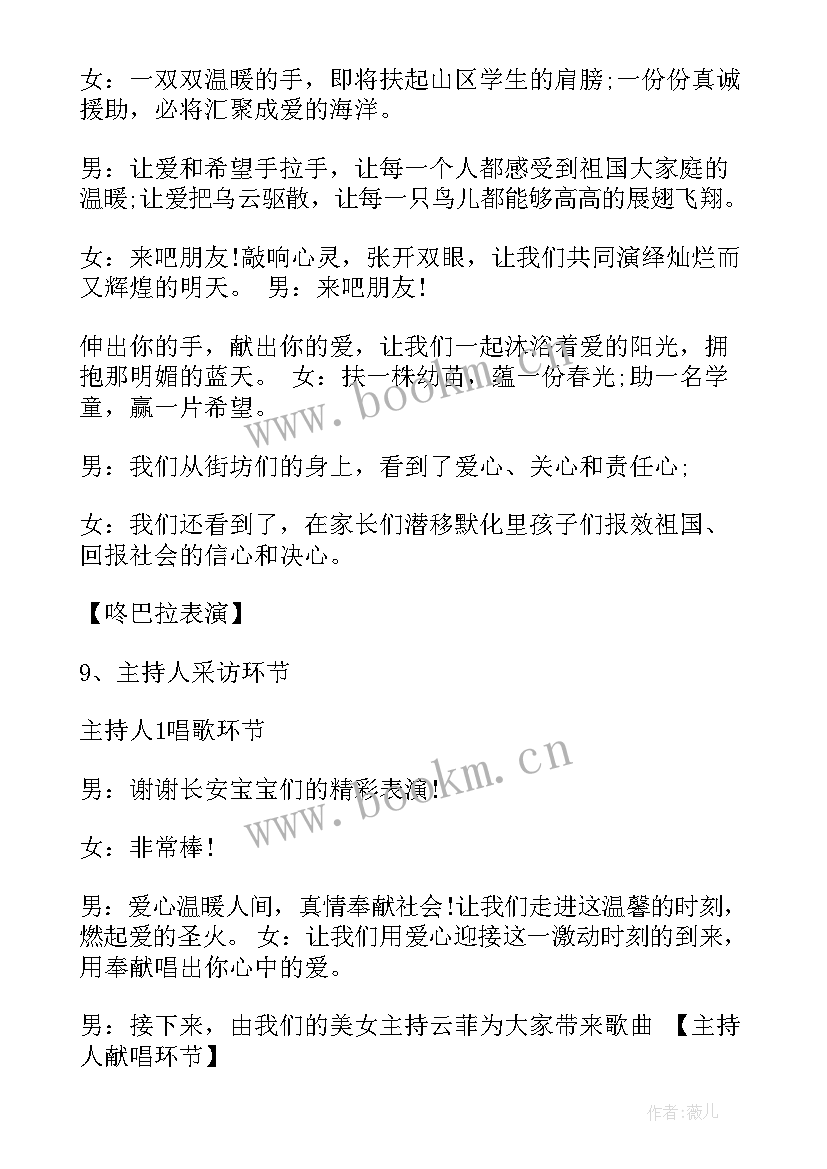 女：一双双温暖的手，即将扶起山区学生的肩膀;一份份真诚援助，必将汇聚成爱的海洋。

男：让爱和希望手拉手，让每一个人都感受到祖国大家庭的温暖;让爱把乌云驱散，让每一只鸟儿都能够高高的展翅飞翔。

女：来吧朋友!敲响心灵，张开双眼，让我们共同演绎灿烂而又辉煌的明天。 男：来吧朋友!

伸出你的手，献出你的爱，让我们一起沐浴着爱的阳光，拥抱那明媚的蓝天。 女：扶一株幼苗，蕴一份春光;助一名学童，赢一片希望。

男：我们从街坊们的身上，看到了爱心、关心和责任心;

女：我们还看到了，在家长们潜移默化里孩子们报效祖国、回报社会的信心和决心。

【咚巴拉表演】

9、主持人采访环节

主持人1唱歌环节

男：谢谢长安宝宝们的精彩表演!

女：非常棒!

男：爱心温暖人间，真情奉献社会!让我们走进这温馨的时刻，燃起爱的圣火。 女：让我们用爱心迎接这一激动时刻的到来，用奉献唱出你心中的爱。

男：接下来，由我们的美女主持云菲为大家带来歌曲 【主持人献唱环节】

www.bookm.cn

www.bookm.cn

作者：薇儿